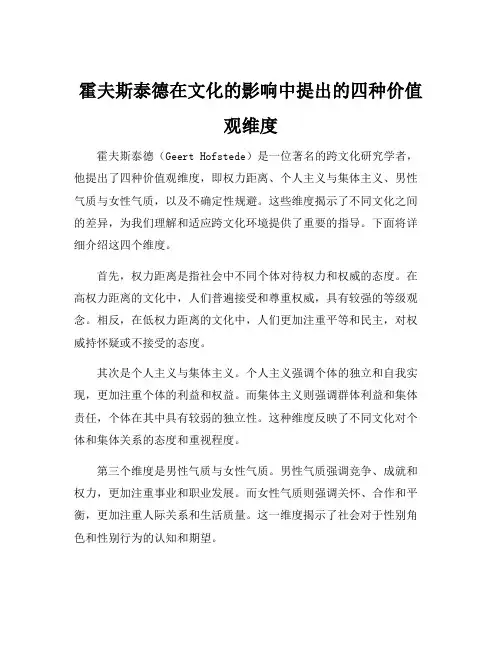 霍夫斯泰德在文化的影响中提出的四种价值观维度

霍夫斯泰德（Geert Hofstede）是一位著名的跨文化研究学者，他提出了四种价值观维度，即权力距离、个人主义与集体主义、男性气质与女性气质，以及不确定性规避。这些维度揭示了不同文化之间的差异，为我们理解和适应跨文化环境提供了重要的指导。下面将详细介绍这四个维度。

首先，权力距离是指社会中不同个体对待权力和权威的态度。在高权力距离的文化中，人们普遍接受和尊重权威，具有较强的等级观念。相反，在低权力距离的文化中，人们更加注重平等和民主，对权威持怀疑或不接受的态度。

其次是个人主义与集体主义。个人主义强调个体的独立和自我实现，更加注重个体的利益和权益。而集体主义则强调群体利益和集体责任，个体在其中具有较弱的独立性。这种维度反映了不同文化对个体和集体关系的态度和重视程度。

第三个维度是男性气质与女性气质。男性气质强调竞争、成就和权力，更加注重事业和职业发展。而女性气质则强调关怀、合作和平衡，更加注重人际关系和生活质量。这一维度揭示了社会对于性别角色和性别行为的认知和期望。